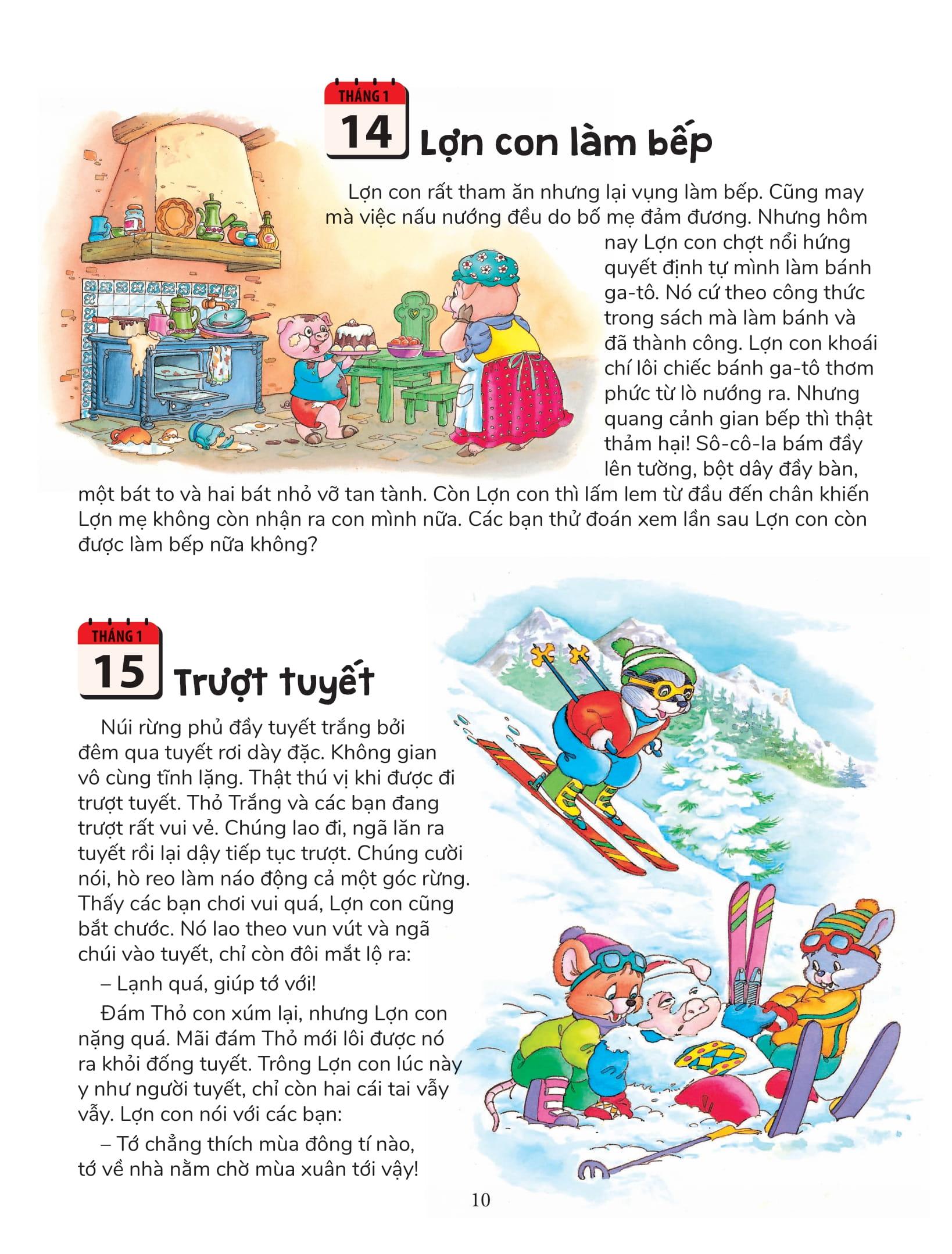 THÁNG 1
14
Lợn con làm bếp

Lợn con rất tham ăn nhưng lại vụng làm bếp. Cũng may mà việc nấu nướng đều do bố mẹ đảm đương. Nhưng hôm nay Lợn con chợt nổi hứng quyết định tự mình làm bánh ga-tô. Nó cứ theo công thức trong sách mà làm bánh và đã thành công. Lợn con khoái chí lôi chiếc bánh ga-tô thơm phức từ lò nướng ra. Nhưng quang cảnh gian bếp thì thật thảm hại! Sô-cô-la bám đầy lên tường, bột dây đầy bàn, một bát to và hai bát nhỏ vỡ tan tành. Còn Lợn con thì lấm lem từ đầu đến chân khiến Lợn mẹ không còn nhận ra con mình nữa. Các bạn thử đoán xem lần sau Lợn con còn được làm bếp nữa không?

THÁNG 1
15
Trượt tuyết

Núi rừng phủ đầy tuyết trắng bởi đêm qua tuyết rơi dày đặc. Không gian vô cùng tĩnh lặng. Thật thú vị khi được đi trượt tuyết. Thỏ Trắng và các bạn đang trượt rất vui vẻ. Chúng lao đi, ngã lăn ra tuyết rồi lại dậy tiếp tục trượt. Chúng cười nói, hò reo làm náo động cả một góc rừng. Thấy các bạn chơi vui quá, Lợn con cũng bắt chước. Nó lao theo vun vút và ngã chúi vào tuyết, chỉ còn đôi mắt lộ ra:

– Lạnh quá, giúp tớ với!

Đám Thỏ con xúm lại, nhưng Lợn con nặng quá. Mãi đám Thỏ mới lôi được nó ra khỏi đống tuyết. Trông Lợn con lúc này y như người tuyết, chỉ còn hai cái tai vẫy vẫy. Lợn con nói với các bạn:

– Tớ chẳng thích mùa đông tí nào, tớ về nhà nằm chờ mùa xuân tới vậy!

10